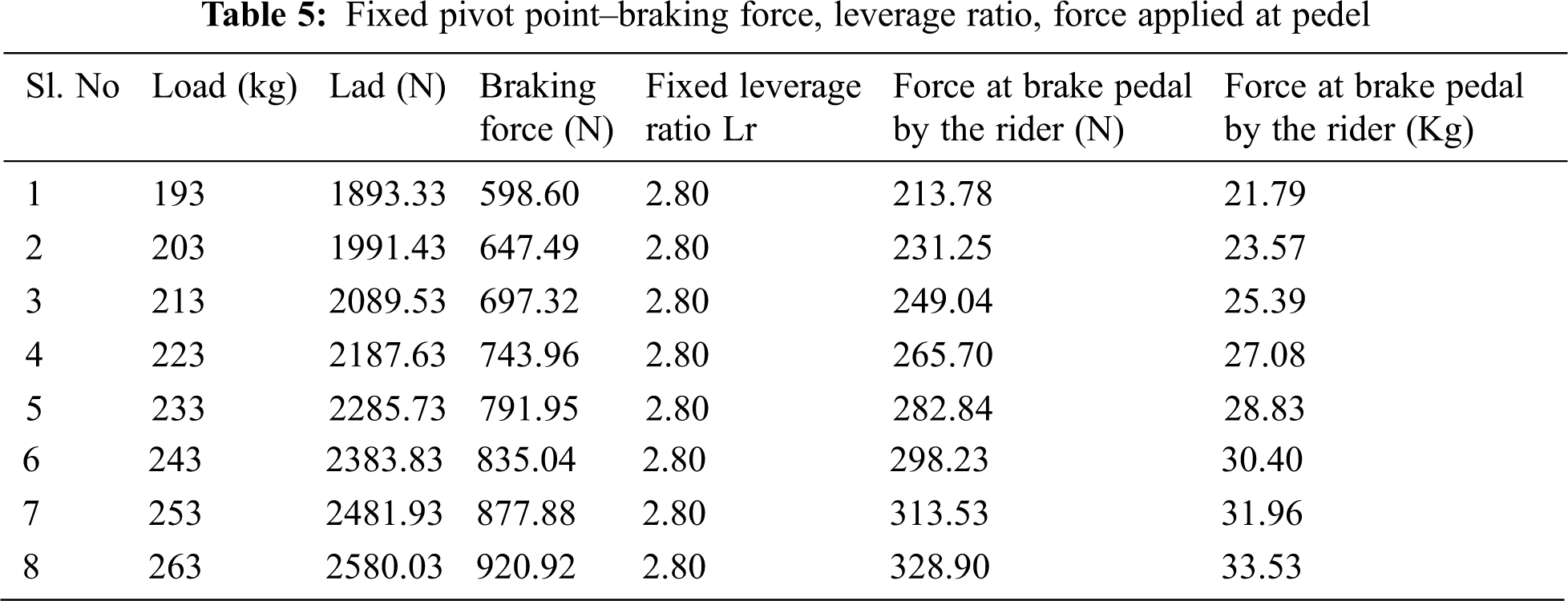 Table 5: Fixed pivot point–braking force, leverage ratio, force applied at pedel

| Sl. No | Load (kg) | Lad (N) | Braking force (N) | Fixed leverage ratio Lr | Force at brake pedal by the rider (N) | Force at brake pedal by the rider (Kg) |
|---|---|---|---|---|---|---|
| 1 | 193 | 1893.33 | 598.60 | 2.80 | 213.78 | 21.79 |
| 2 | 203 | 1991.43 | 647.49 | 2.80 | 231.25 | 23.57 |
| 3 | 213 | 2089.53 | 697.32 | 2.80 | 249.04 | 25.39 |
| 4 | 223 | 2187.63 | 743.96 | 2.80 | 265.70 | 27.08 |
| 5 | 233 | 2285.73 | 791.95 | 2.80 | 282.84 | 28.83 |
| 6 | 243 | 2383.83 | 835.04 | 2.80 | 298.23 | 30.40 |
| 7 | 253 | 2481.93 | 877.88 | 2.80 | 313.53 | 31.96 |
| 8 | 263 | 2580.03 | 920.92 | 2.80 | 328.90 | 33.53 |